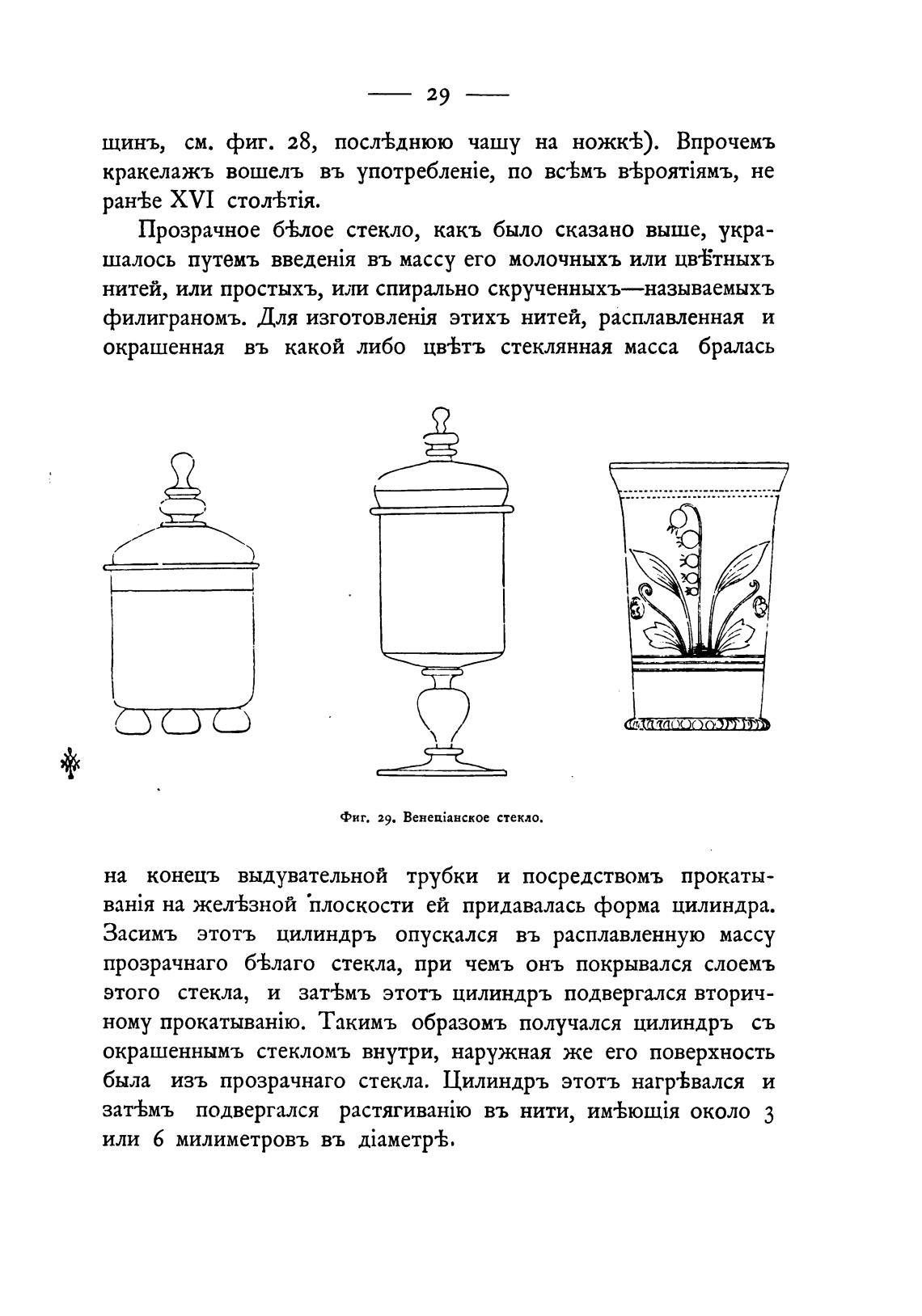 — 29 —

щинъ, см. фиг. 28, послѣднюю чашу на ножкѣ). Впрочемъ кракелажъ вошелъ въ употребленіе, по всѣмъ вѣроятіямъ, не ранѣе XVI столѣтія.

Прозрачное бѣлое стекло, какъ было сказано выше, украшалось путемъ введенія въ массу его молочныхъ или цвѣтныхъ нитей, или простыхъ, или спирально скрученныхъ—называемыхъ филиграномъ. Для изготовленія этихъ нитей, расплавленная и окрашенная въ какой либо цвѣтъ стеклянная масса бралась

Фиг. 29. Венеціанское стекло.

на конецъ выдувательной трубки и посредствомъ прокатыванія на желѣзной плоскости ей придавалась форма цилиндра. Засимъ этотъ цилиндръ опускался въ расплавленную массу прозрачнаго бѣлаго стекла, при чемъ онъ покрывался слоемъ этого стекла, и затѣмъ этотъ цилиндръ подвергался вторичному прокатыванію. Такимъ образомъ получался цилиндръ съ окрашеннымъ стекломъ внутри, наружная же его поверхность была изъ прозрачнаго стекла. Цилиндръ этотъ нагрѣвался и затѣмъ подвергался растягиванію въ нити, имѣющія около 3 или 6 милиметровъ въ діаметрѣ.